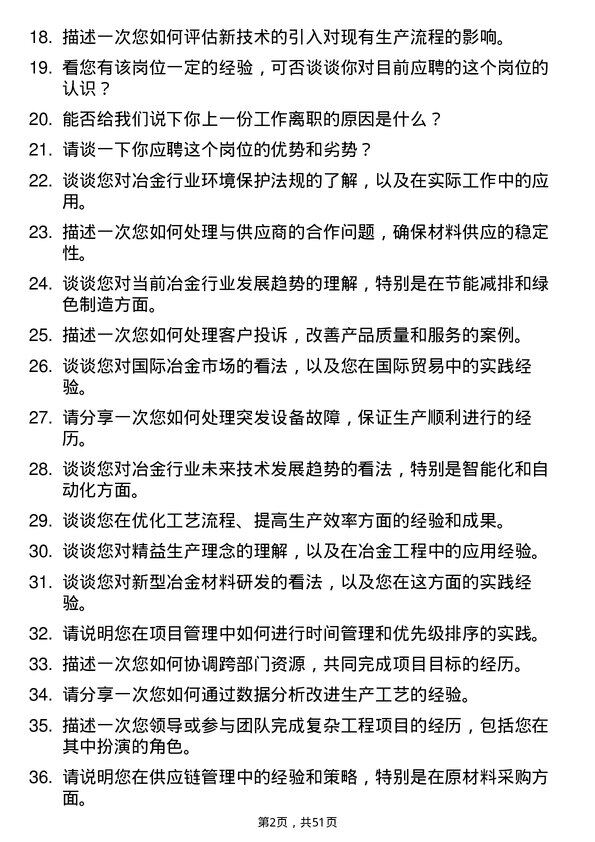 18. 描述一次您如何评估新技术的引入对现有生产流程的影响。

19. 看您有该岗位一定的经验，可否谈谈你对目前应聘的这个岗位的认识？

20. 能否给我们说下你上一份工作离职的原因是什么？

21. 请谈一下你应聘这个岗位的优势和劣势？

22. 谈谈您对冶金行业环境保护法规的了解，以及在实际工作中的应用。

23. 描述一次您如何处理与供应商的合作问题，确保材料供应的稳定性。

24. 谈谈您对当前冶金行业发展趋势的理解，特别是在节能减排和绿色制造方面。

25. 描述一次您如何处理客户投诉，改善产品质量和服务的案例。

26. 谈谈您对国际冶金市场的看法，以及您在国际贸易中的实践经验。

27. 请分享一次您如何处理突发设备故障，保证生产顺利进行的经历。

28. 谈谈您对冶金行业未来技术发展趋势的看法，特别是智能化和自动化方面。

29. 谈谈您在优化工艺流程、提高生产效率方面的经验和成果。

30. 谈谈您对精益生产理念的理解，以及在冶金工程中的应用经验。

31. 谈谈您对新型冶金材料研发的看法，以及您在这方面的实践经验。

32. 请说明您在项目管理中如何进行时间管理和优先级排序的实践。

33. 描述一次您如何协调跨部门资源，共同完成项目目标的经历。

34. 请分享一次您如何通过数据分析改进生产工艺的经验。

35. 描述一次您领导或参与团队完成复杂工程项目的经历，包括您在其中扮演的角色。

36. 请说明您在供应链管理中的经验和策略，特别是在原材料采购方面。

第2页，共51页